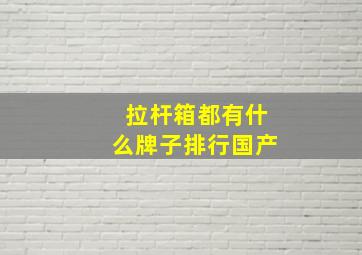 拉杆箱都有什么牌子排行国产